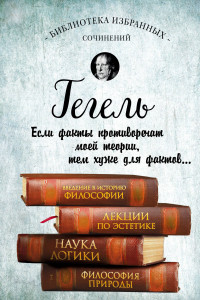 - БИБЛИОТЕКА ИЗБРАННЫХ -
СОЧИНЕНИЙ

Гегель

Если факты противоречат моей теории, тем хуже для фактов...

ВВЕДЕНИЕ В ИСТОРИЮ ФИЛОСОФИИ

ЛЕКЦИИ ПО ЭСТЕТИКЕ

НАУКА ЛОГИКИ

ФИЛОСОФИЯ ПРИРОДЫ